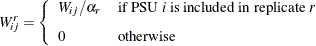 $W_{ij}^{r} = \begin{cases} W_{ij}/\alpha_r & \text{if PSU } i \text{ is included in replicate } r \\ 0 & \text{otherwise} \end{cases}$